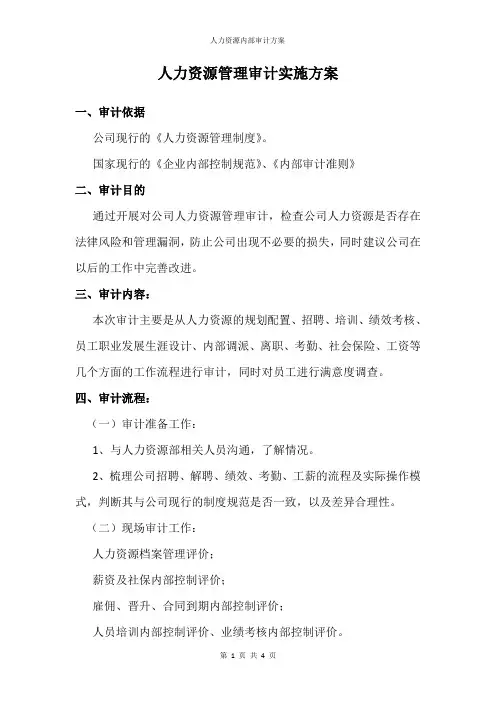 人力资源内部审计方案

人力资源管理审计实施方案

一、审计依据

公司现行的《人力资源管理制度》。

国家现行的《企业内部控制规范》、《内部审计准则》

二、审计目的

通过开展对公司人力资源管理审计，检查公司人力资源是否存在法律风险和管理漏洞，防止公司出现不必要的损失，同时建议公司在以后的工作中完善改进。

三、审计内容：

本次审计主要是从人力资源的规划配置、招聘、培训、绩效考核、员工职业发展生涯设计、内部调派、离职、考勤、社会保险、工资等几个方面的工作流程进行审计，同时对员工进行满意度调查。

四、审计流程：

（一）审计准备工作：

1、与人力资源部相关人员沟通，了解情况。

2、梳理公司招聘、解聘、绩效、考勤、工薪的流程及实际操作模式，判断其与公司现行的制度规范是否一致，以及差异合理性。

（二）现场审计工作：

人力资源档案管理评价；

薪资及社保内部控制评价；

雇佣、晋升、合同到期内部控制评价；

人员培训内部控制评价、业绩考核内部控制评价。

第 1 页 共 4 页